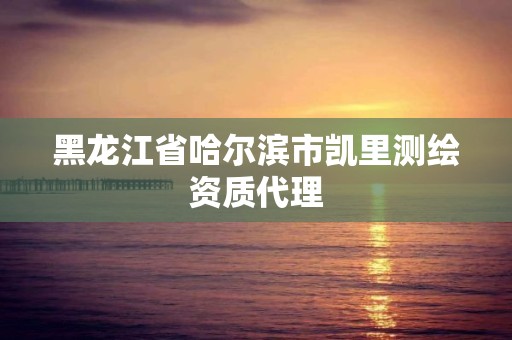 黑龙江省哈尔滨市凯里测绘资质代理